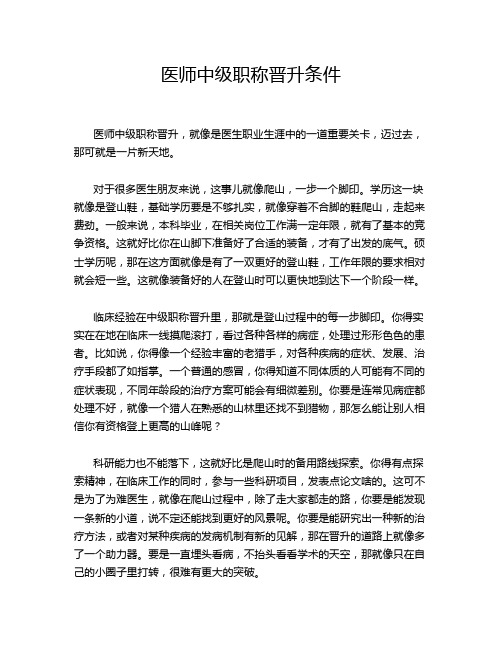 医师中级职称晋升条件

医师中级职称晋升，就像是医生职业生涯中的一道重要关卡，迈过去，那可就是一片新天地。

对于很多医生朋友来说，这事儿就像爬山，一步一个脚印。学历这一块就像是登山鞋，基础学历要是不够扎实，就像穿着不合脚的鞋爬山，走起来费劲。一般来说，本科毕业，在相关岗位工作满一定年限，就有了基本的竞争资格。这就好比你在山脚下准备好了合适的装备，才有了出发的底气。硕士学历呢，那在这方面就像是有了一双更好的登山鞋，工作年限的要求相对就会短一些。这就像装备好的人在登山时可以更快地到达下一个阶段一样。

临床经验在中级职称晋升里，那就是登山过程中的每一步脚印。你得实实在在地在临床一线摸爬滚打，看过各种各样的病症，处理过形形色色的患者。比如说，你得像一个经验丰富的老猎手，对各种疾病的症状、发展、治疗手段都了如指掌。一个普通的感冒，你得知道不同体质的人可能有不同的症状表现，不同年龄段的治疗方案可能会有细微差别。你要是连常见病症都处理不好，就像一个猎人在熟悉的山林里还找不到猎物，那怎么能让别人相信你有资格登上更高的山峰呢？

科研能力也不能落下，这就好比是爬山时的备用路线探索。你得有点探索精神，在临床工作的同时，参与一些科研项目，发表点论文啥的。这可不是为了为难医生，就像在爬山过程中，除了走大家都走的路，你要是能发现一条新的小道，说不定还能找到更好的风景呢。你要是能研究出一种新的治疗方法，或者对某种疾病的发病机制有新的见解，那在晋升的道路上就像多了一个助力器。要是一直埋头看病，不抬头看看学术的天空，那就像只在自己的小圈子里打转，很难有更大的突破。